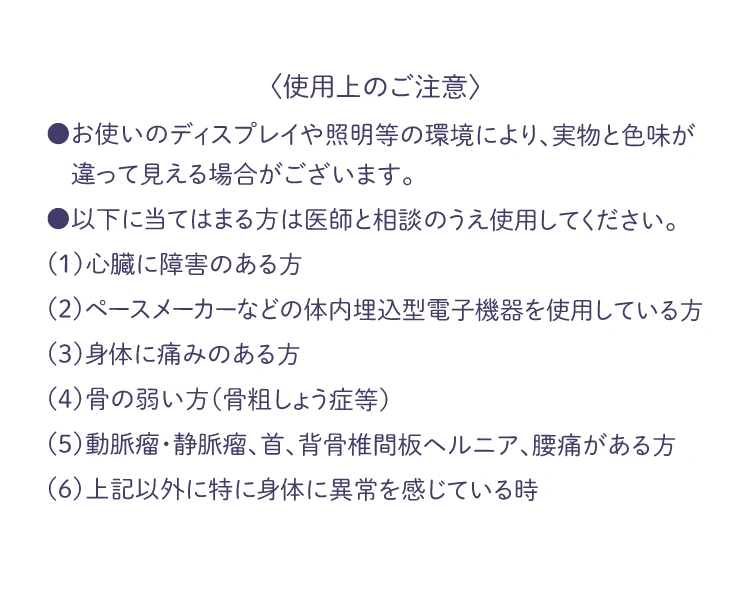 〈使用上のご注意〉

●お使いのディスプレイや照明等の環境により、実物と色味が違って見える場合がございます。

●以下に当てはまる方は医師と相談のうえ使用してください。

（1）心臓に障害のある方

（2）ペースメーカーなどの体内埋込型電子機器を使用している方

（3）身体に痛みのある方

（4）骨の弱い方（骨粗しょう症等）

（5）動脈瘤・静脈瘤、首、背骨椎間板ヘルニア、腰痛がある方

（6）上記以外に特に身体に異常を感じている時